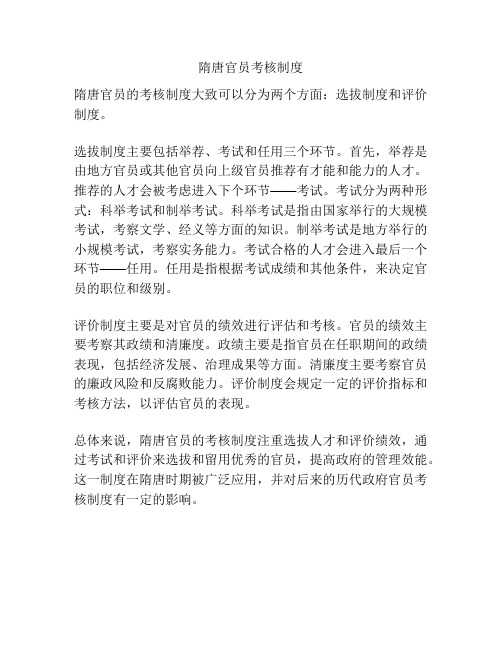 隋唐官员考核制度

隋唐官员的考核制度大致可以分为两个方面：选拔制度和评价制度。

选拔制度主要包括举荐、考试和任用三个环节。首先，举荐是由地方官员或其他官员向上级官员推荐有才能和能力的人才。推荐的人才会被考虑进入下个环节——考试。考试分为两种形式：科举考试和制举考试。科举考试是指由国家举行的大规模考试，考察文学、经义等方面的知识。制举考试是地方举行的小规模考试，考察实务能力。考试合格的人才会进入最后一个环节——任用。任用是指根据考试成绩和其他条件，来决定官员的职位和级别。

评价制度主要是对官员的绩效进行评估和考核。官员的绩效主要考察其政绩和清廉度。政绩主要是指官员在任职期间的政绩表现，包括经济发展、治理成果等方面。清廉度主要考察官员的廉政风险和反腐败能力。评价制度会规定一定的评价指标和考核方法，以评估官员的表现。

总体来说，隋唐官员的考核制度注重选拔人才和评价绩效，通过考试和评价来选拔和留用优秀的官员，提高政府的管理效能。这一制度在隋唐时期被广泛应用，并对后来的历代政府官员考核制度有一定的影响。